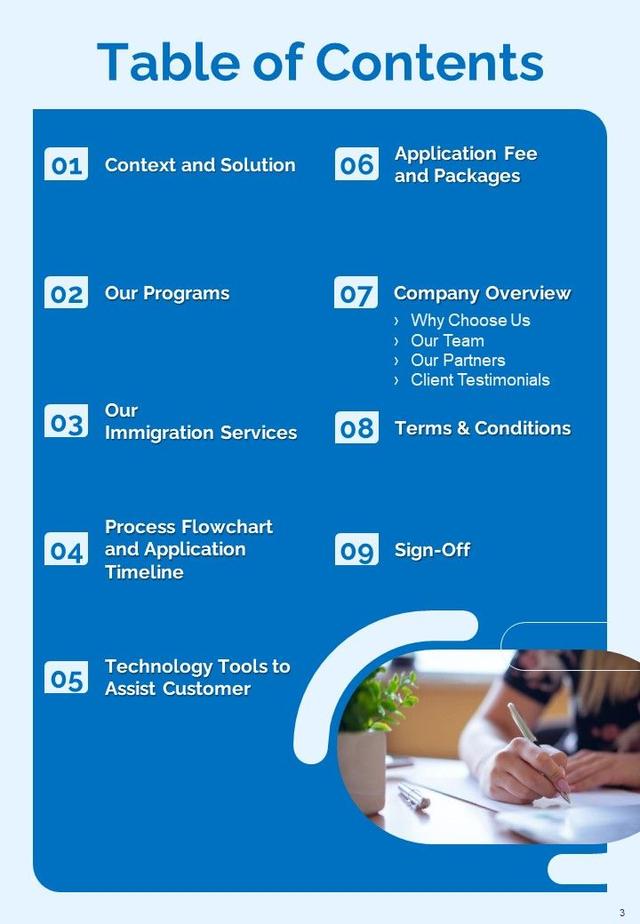 Table of Contents

01 Context and Solution

02 Our Programs

03 Our Immigration Services

04 Process Flowchart and Application Timeline

05 Technology Tools to Assist Customer

06 Application Fee and Packages

07 Company Overview
› Why Choose Us
› Our Team
› Our Partners
› Client Testimonials

08 Terms & Conditions

09 Sign-Off

3